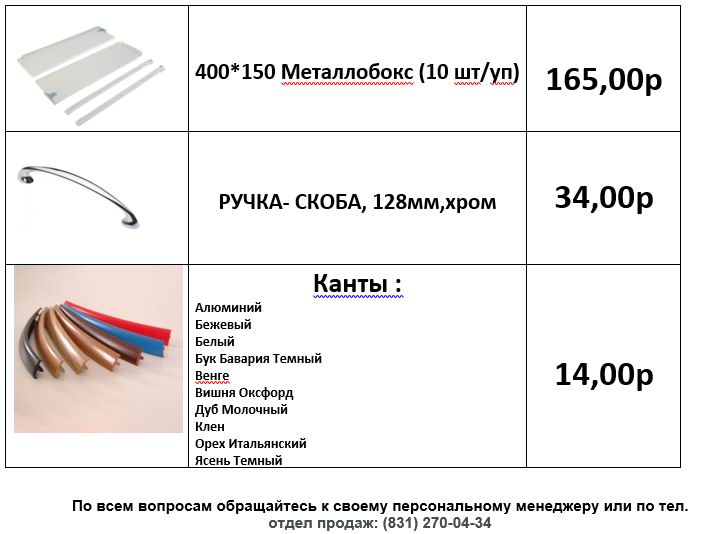 |  | 400*150 Металлобокс (10 шт/уп) | 165,00р |
|---|---|---|
|  | РУЧКА- СКОБА, 128мм,хром | 34,00р |
|  | Канты : Алюминий Бежевый Белый Бук Бавария Темный Венге Вишня Оксфорд Дуб Молочный Клен Орех Итальянский Ясень Темный | 14,00р |

По всем вопросам обращайтесь к своему персональному менеджеру или по тел.
отдел продаж: (831) 270-04-34